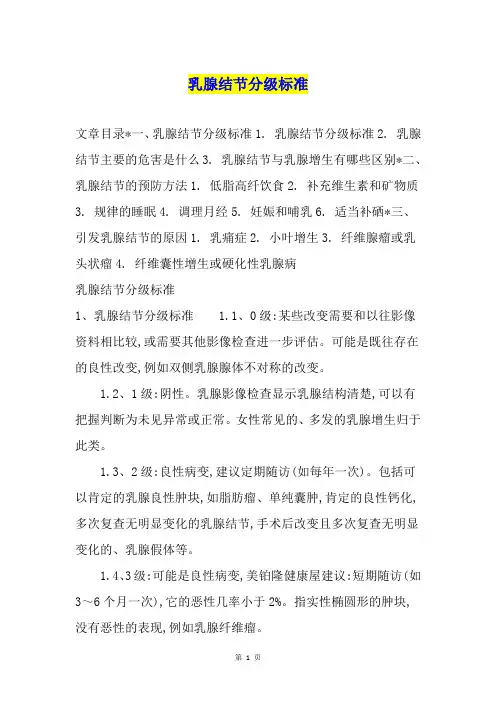 乳腺结节分级标准

文章目录*一、乳腺结节分级标准 1. 乳腺结节分级标准 2. 乳腺结节主要的危害是什么 3. 乳腺结节与乳腺增生有哪些区别*二、乳腺结节的预防方法 1. 低脂高纤饮食 2. 补充维生素和矿物质 3. 规律的睡眠 4. 调理月经 5. 妊娠和哺乳 6. 适当补硒*三、引发乳腺结节的原因 1. 乳痛症 2. 小叶增生 3. 纤维腺瘤或乳头状瘤 4. 纤维囊性增生或硬化性乳腺病

乳腺结节分级标准

1、乳腺结节分级标准　　1.1、0 级:某些改变需要和以往影像资料相比较,或需要其他影像检查进一步评估。可能是既往存在的良性改变,例如双侧乳腺腺体不对称的改变。

1.2、1 级:阴性。乳腺影像检查显示乳腺结构清楚,可以有把握判断为未见异常或正常。女性常见的、多发的乳腺增生归于此类。

1.3、2 级:良性病变,建议定期随访(如每年一次)。包括可以肯定的乳腺良性肿块,如脂肪瘤、单纯囊肿,肯定的良性钙化,多次复查无明显变化的乳腺结节,手术后改变且多次复查无明显变化的、乳腺假体等。

1.4、3 级:可能是良性病变,美铂隆健康屋建议:短期随访(如 3～6 个月一次),它的恶性几率小于 2%。指实性椭圆形的肿块,没有恶性的表现,例如乳腺纤维瘤。

第 1 页